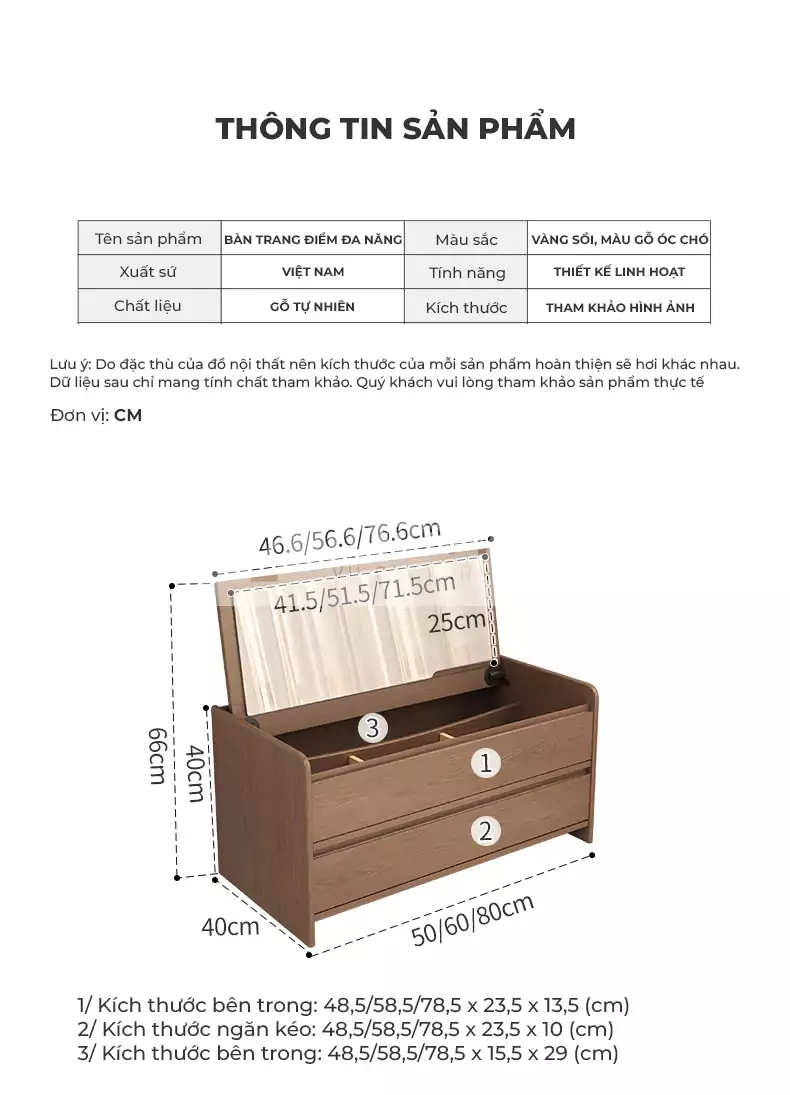 THÔNG TIN SẢN PHẨM

| Tên sản phẩm | BÀN TRANG ĐIỂM ĐA NĂNG | Màu sắc | VÀNG SỒI, MÀU GỖ ÓC CHÓ |
|---|---|---|---|
| Xuất sứ | VIỆT NAM | Tính năng | THIẾT KẾ LINH HOẠT |
| Chất liệu | GỖ TỰ NHIÊN | Kích thước | THAM KHẢO HÌNH ẢNH |

Lưu ý: Do đặc thù của đồ nội thất nên kích thước của mỗi sản phẩm hoàn thiện sẽ hơi khác nhau. Dữ liệu sau chỉ mang tính chất tham khảo. Quý khách vui lòng tham khảo sản phẩm thực tế

Đơn vị: CM

46.6/56.6/76.6cm
41.5/51.5/71.5cm
25cm
66cm
40cm
3
1
2
40cm
50/60/80cm

1/ Kích thước bên trong: 48,5/58,5/78,5 x 23,5 x 13,5 (cm)
2/ Kích thước ngăn kéo: 48,5/58,5/78,5 x 23,5 x 10 (cm)
3/ Kích thước bên trong: 48,5/58,5/78,5 x 15,5 x 29 (cm)